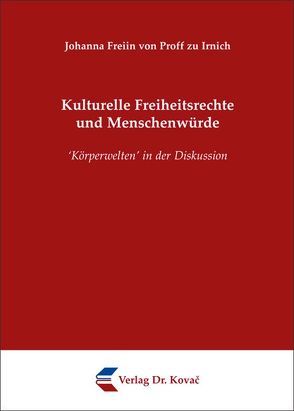 Johanna Freiin von Proff zu Irnich

Kulturelle Freiheitsrechte und Menschenwürde

'Körperwelten' in der Diskussion

Verlag Dr. Kovač